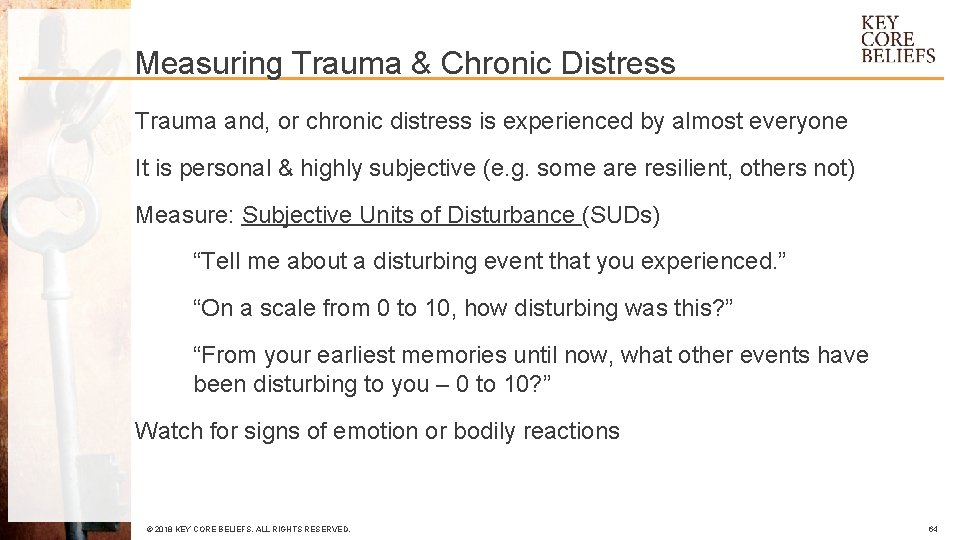 KEY
CORE
BELIEFS

Measuring Trauma & Chronic Distress

Trauma and, or chronic distress is experienced by almost everyone

It is personal & highly subjective (e.g. some are resilient, others not)

Measure: Subjective Units of Disturbance (SUDs)

“Tell me about a disturbing event that you experienced.”

“On a scale from 0 to 10, how disturbing was this?”

“From your earliest memories until now, what other events have been disturbing to you – 0 to 10?”

Watch for signs of emotion or bodily reactions

© 2018 KEY CORE BELIEFS. ALL RIGHTS RESERVED.

64